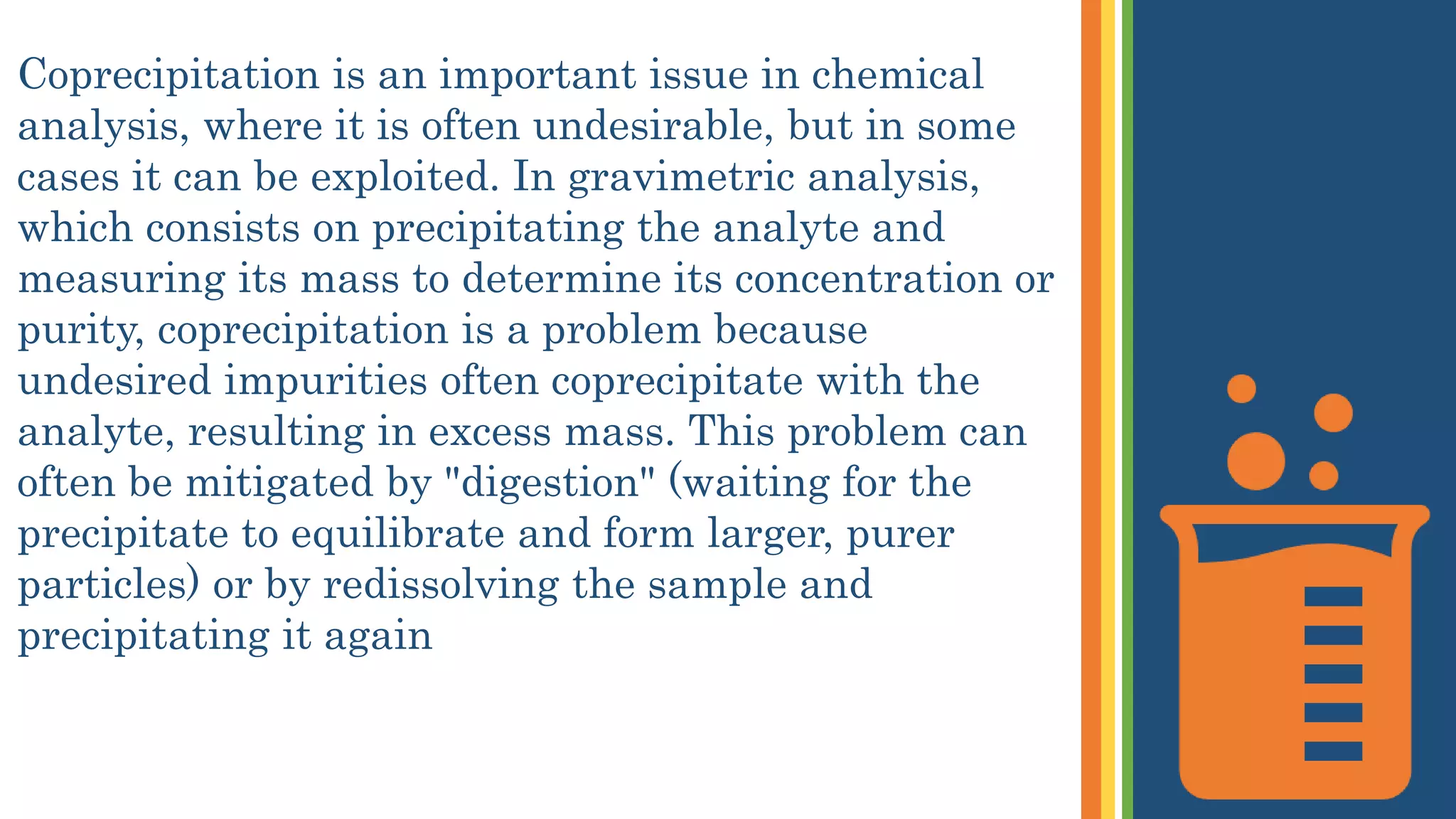 Coprecipitation is an important issue in chemical analysis, where it is often undesirable, but in some cases it can be exploited. In gravimetric analysis, which consists on precipitating the analyte and measuring its mass to determine its concentration or purity, coprecipitation is a problem because undesired impurities often coprecipitate with the analyte, resulting in excess mass. This problem can often be mitigated by "digestion" (waiting for the precipitate to equilibrate and form larger, purer particles) or by redissolving the sample and precipitating it again